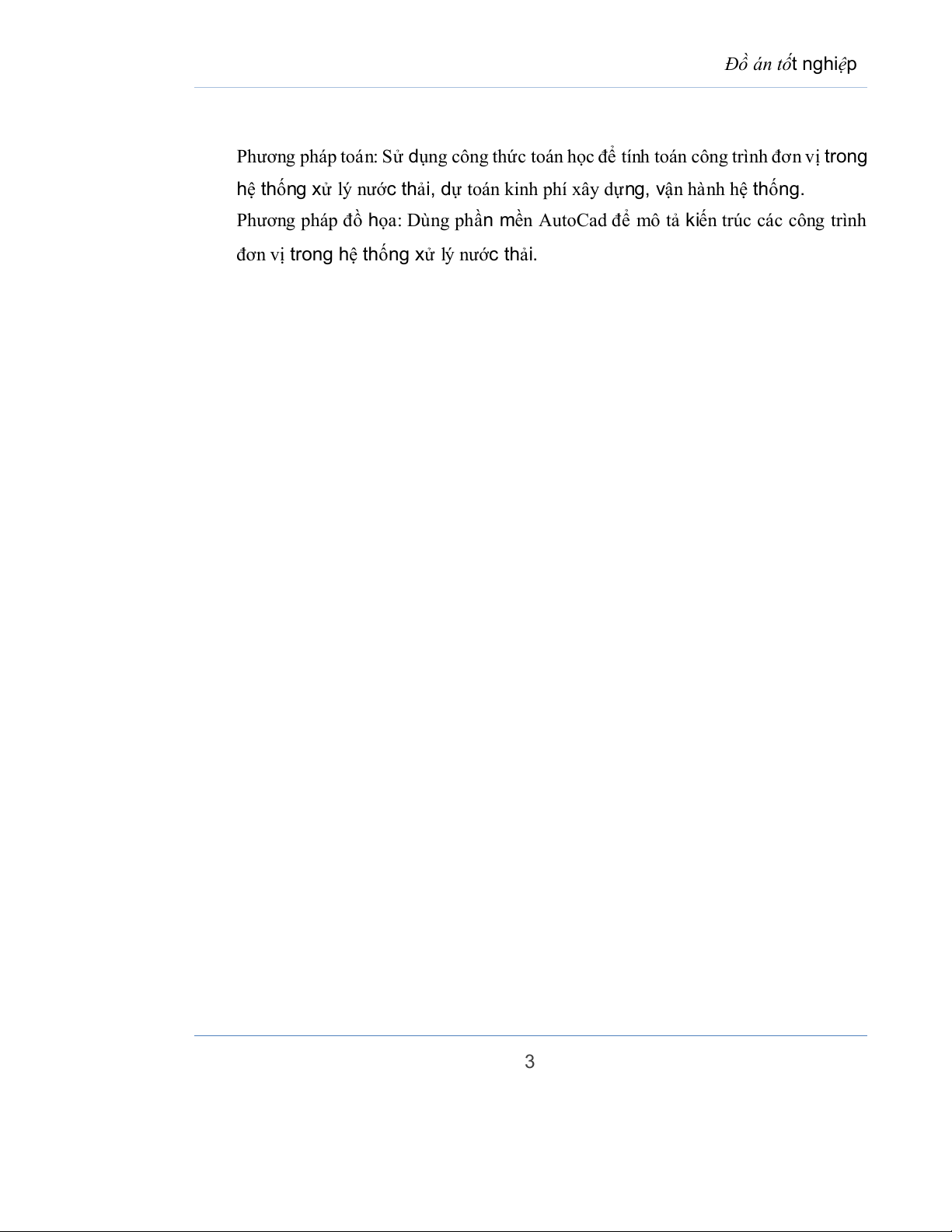 Đồ án tốt nghiệp

Phương pháp toán: Sử dụng công thức toán học để tính toán công trình đơn vị trong hệ thống xử lý nước thải, dự toán kinh phí xây dựng, vận hành hệ thống.

Phương pháp đồ họa: Dùng phần mền AutoCad để mô tả kiến trúc các công trình đơn vị trong hệ thống xử lý nước thải.

3